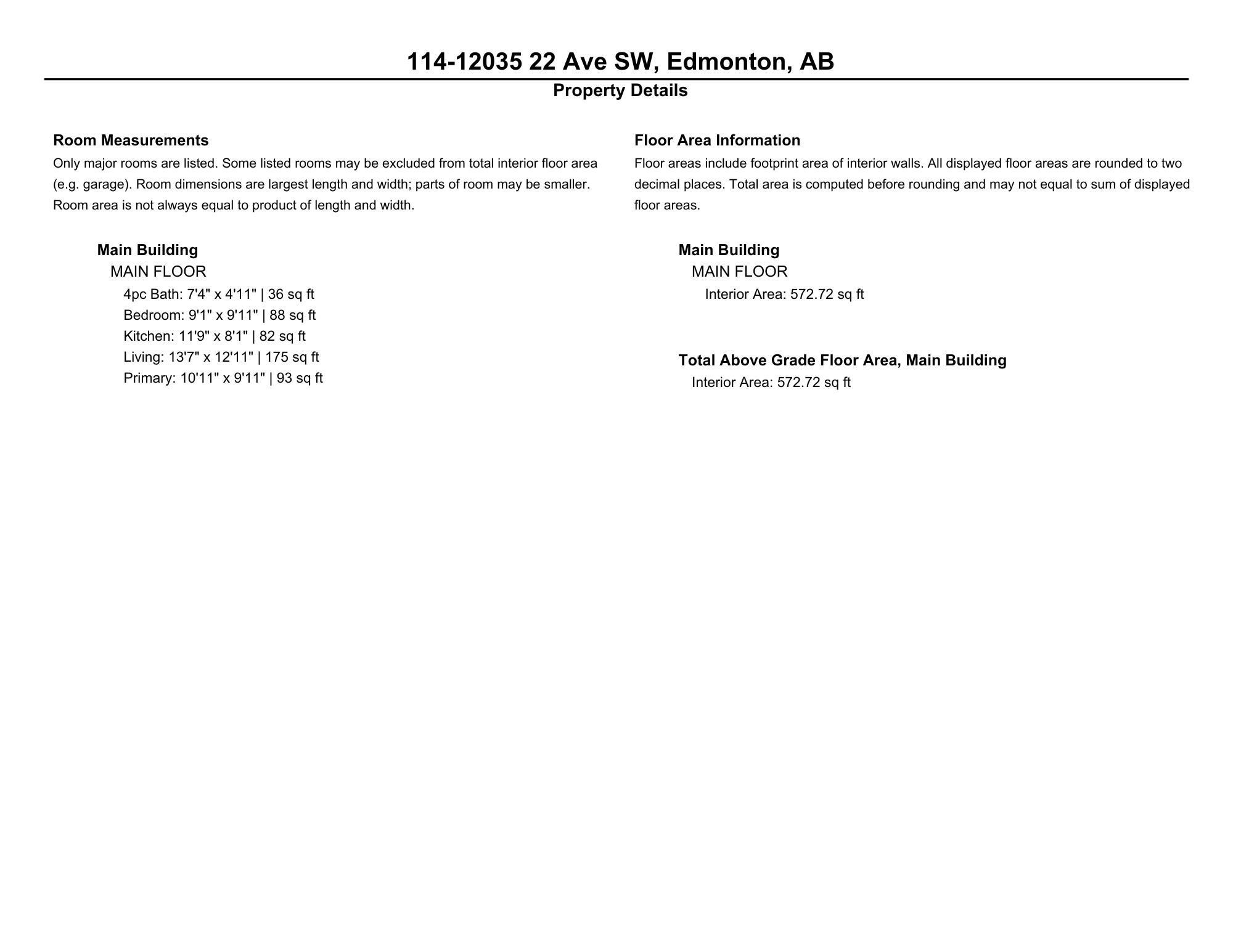 114-12035 22 Ave SW, Edmonton, AB

Property Details

Room Measurements

Only major rooms are listed. Some listed rooms may be excluded from total interior floor area (e.g. garage). Room dimensions are largest length and width; parts of room may be smaller. Room area is not always equal to product of length and width.

Main Building

MAIN FLOOR

4pc Bath: 7'4" x 4'11" | 36 sq ft
Bedroom: 9'1" x 9'11" | 88 sq ft
Kitchen: 11'9" x 8'1" | 82 sq ft
Living: 13'7" x 12'11" | 175 sq ft
Primary: 10'11" x 9'11" | 93 sq ft

Floor Area Information

Floor areas include footprint area of interior walls. All displayed floor areas are rounded to two decimal places. Total area is computed before rounding and may not equal to sum of displayed floor areas.

Main Building

MAIN FLOOR

Interior Area: 572.72 sq ft

Total Above Grade Floor Area, Main Building

Interior Area: 572.72 sq ft